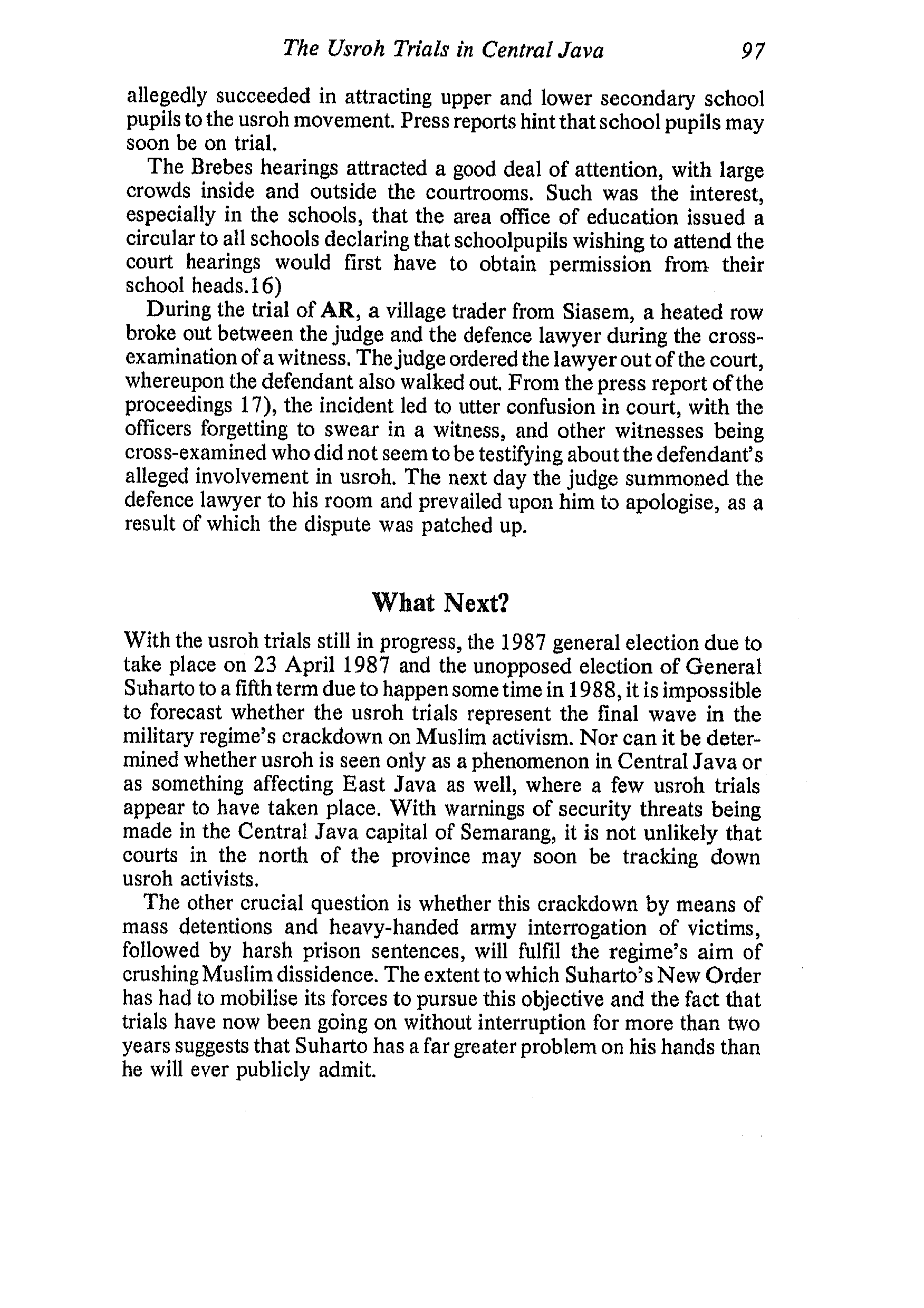 The Usroh Trials in Central Java 97

allegedly succeeded in attracting upper and lower secondary school pupils to the usroh movement. Press reports hint that school pupils may soon be on trial.

The Brebes hearings attracted a good deal of attention, with large crowds inside and outside the courtrooms. Such was the interest, especially in the schools, that the area office of education issued a circular to all schools declaring that schoolpupils wishing to attend the court hearings would first have to obtain permission from their school heads.16)

During the trial of AR, a village trader from Siasem, a heated row broke out between the judge and the defence lawyer during the cross-examination of a witness. The judge ordered the lawyer out of the court, whereupon the defendant also walked out. From the press report of the proceedings 17), the incident led to utter confusion in court, with the officers forgetting to swear in a witness, and other witnesses being cross-examined who did not seem to be testifying about the defendant's alleged involvement in usroh. The next day the judge summoned the defence lawyer to his room and prevailed upon him to apologise, as a result of which the dispute was patched up.

What Next?

With the usroh trials still in progress, the 1987 general election due to take place on 23 April 1987 and the unopposed election of General Suharto to a fifth term due to happen some time in 1988, it is impossible to forecast whether the usroh trials represent the final wave in the military regime's crackdown on Muslim activism. Nor can it be determined whether usroh is seen only as a phenomenon in Central Java or as something affecting East Java as well, where a few usroh trials appear to have taken place. With warnings of security threats being made in the Central Java capital of Semarang, it is not unlikely that courts in the north of the province may soon be tracking down usroh activists.

The other crucial question is whether this crackdown by means of mass detentions and heavy-handed army interrogation of victims, followed by harsh prison sentences, will fulfil the regime's aim of crushing Muslim dissidence. The extent to which Suharto's New Order has had to mobilise its forces to pursue this objective and the fact that trials have now been going on without interruption for more than two years suggests that Suharto has a far greater problem on his hands than he will ever publicly admit.